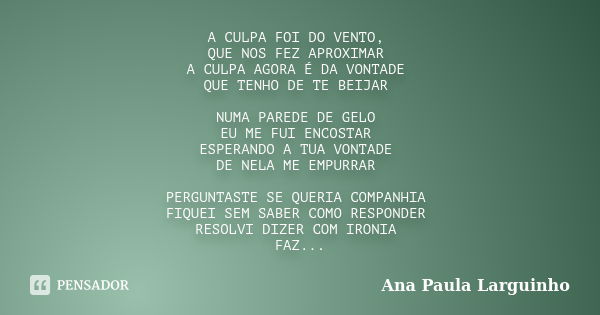 A CULPA FOI DO VENTO,
QUE NOS FEZ APROXIMAR
A CULPA AGORA É DA VONTADE
QUE TENHO DE TE BEIJAR

NUMA PAREDE DE GELO
EU ME FUI ENCOSTAR
ESPERANDO A TUA VONTADE
DE NELA ME EMPURRAR

PERGUNTASTE SE QUERIA COMPANHIA
FIQUEI SEM SABER COMO RESPONDER
RESOLVI DIZER COM IRONIA
FAZ...

PENSADOR

Ana Paula Larguinho